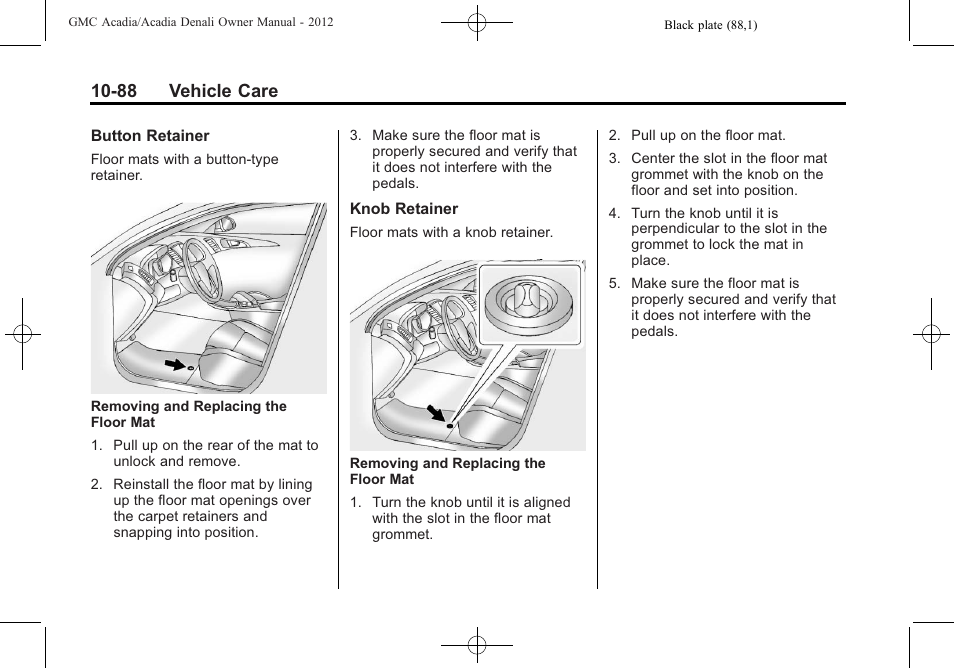 GMC Acadia/Acadia Denali Owner Manual - 2012

Black plate (88,1)

10-88 Vehicle Care

Button Retainer

Floor mats with a button-type retainer.

Removing and Replacing the Floor Mat

1. Pull up on the rear of the mat to unlock and remove.

2. Reinstall the floor mat by lining up the floor mat openings over the carpet retainers and snapping into position.

3. Make sure the floor mat is properly secured and verify that it does not interfere with the pedals.

Knob Retainer

Floor mats with a knob retainer.

Removing and Replacing the Floor Mat

1. Turn the knob until it is aligned with the slot in the floor mat grommet.

2. Pull up on the floor mat.

3. Center the slot in the floor mat grommet with the knob on the floor and set into position.

4. Turn the knob until it is perpendicular to the slot in the grommet to lock the mat in place.

5. Make sure the floor mat is properly secured and verify that it does not interfere with the pedals.